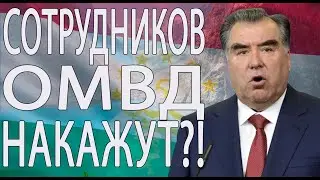 СОТРУДНИКОВ
ОМВД
НАКАЖУТ?!